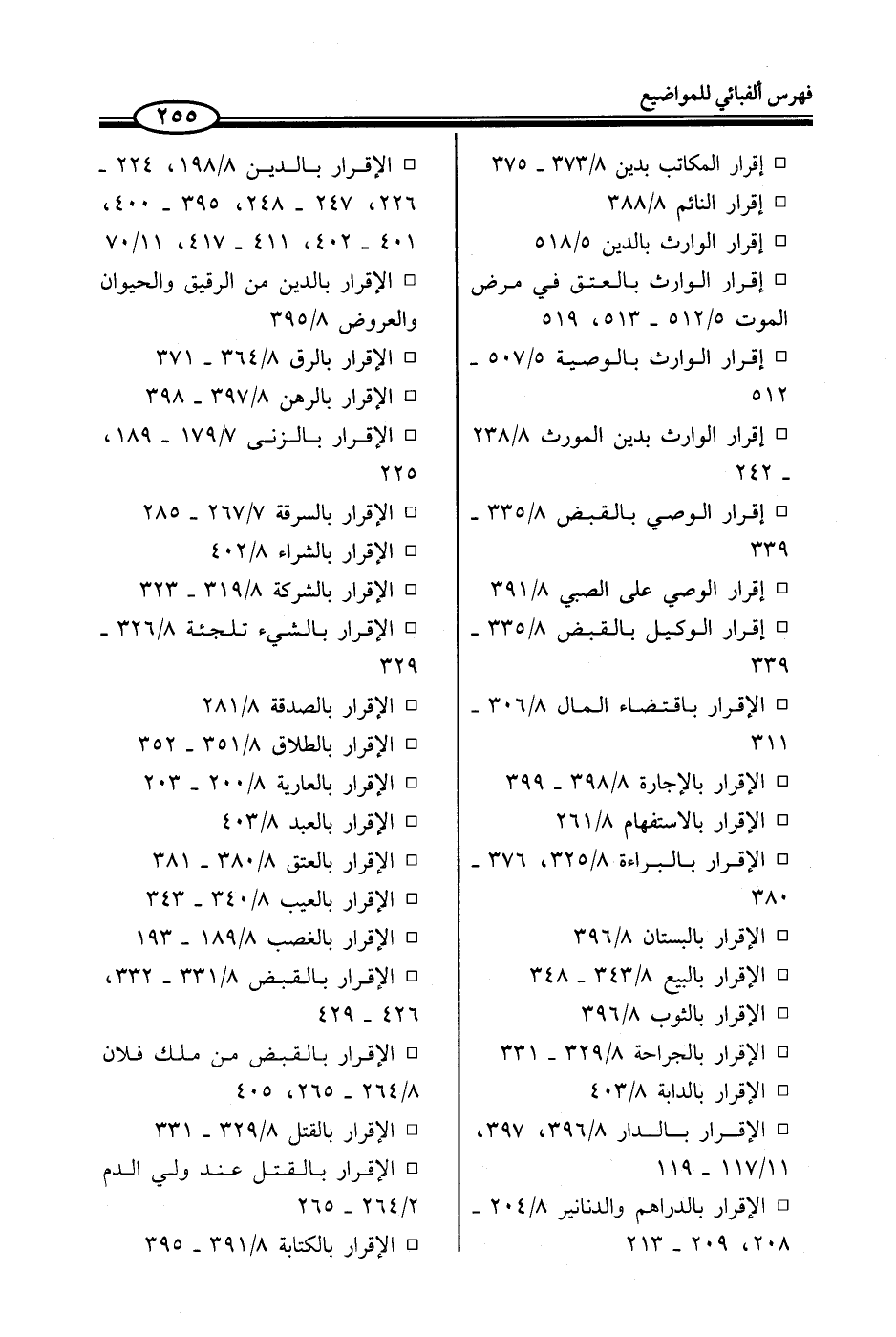 فهرس ألفبائي للمواضيع ٢٥٥

□ إقرار المكاتب بدين ٣٧٣/٨ ـ ٣٧٥
□ إقرار النائم ٣٨٨/٨
□ إقرار الوارث بالدين ٥١٨/٥
□ إقرار الوارث بالعتق في مرض الموت ٥١٢/٥ ـ ٥١٣، ٥١٩
□ إقرار الوارث بالوصية ٥٠٧/٥ ـ ٥١٢
□ إقرار الوارث بدين المورث ٢٣٨/٨ ـ ٢٤٢
□ إقرار الوصي بالقبض ٣٣٥/٨ ـ ٣٣٩
□ إقرار الوصي على الصبي ٣٩١/٨
□ إقرار الوكيل بالقبض ٣٣٥/٨ ـ ٣٣٩
□ الإقرار باقتضاء المال ٣٠٦/٨ ـ ٣١١
□ الإقرار بالإجارة ٣٩٨/٨ ـ ٣٩٩
□ الإقرار بالاستفهام ٢٦١/٨
□ الإقرار بالبراءة ٣٢٥/٨، ٣٧٦ ـ ٣٨٠
□ الإقرار بالبستان ٣٩٦/٨
□ الإقرار بالبيع ٣٤٣/٨ ـ ٣٤٨
□ الإقرار بالثوب ٣٩٦/٨
□ الإقرار بالجراحة ٣٢٩/٨ ـ ٣٣١
□ الإقرار بالدابة ٤٠٣/٨
□ الإقرار بالدار ٣٩٦/٨، ٣٩٧، ١١٧/١١ ـ ١١٩
□ الإقرار بالدراهم والدنانير ٢٠٤/٨ ـ ٢٠٨، ٢٠٩ ـ ٢١٣

□ الإقرار بالدين ١٩٨/٨، ٢٢٤ ـ ٢٢٦، ٢٤٧ ـ ٢٤٨، ٣٩٥ ـ ٤٠٠، ٤٠١ ـ ٤٠٢، ٤١١ ـ ٤١٧، ٧٠/١١
□ الإقرار بالدين من الرقيق والحيوان والعروض ٣٩٥/٨
□ الإقرار بالرق ٣٦٤/٨ ـ ٣٧١
□ الإقرار بالرهن ٣٩٧/٨ ـ ٣٩٨
□ الإقرار بالزنى ١٧٩/٧ ـ ١٨٩، ٢٢٥
□ الإقرار بالسرقة ٢٦٧/٧ ـ ٢٨٥
□ الإقرار بالشراء ٤٠٢/٨
□ الإقرار بالشركة ٣١٩/٨ ـ ٣٢٣
□ الإقرار بالشيء تلجئة ٣٢٦/٨ ـ ٣٢٩
□ الإقرار بالصدقة ٢٨١/٨
□ الإقرار بالطلاق ٣٥١/٨ ـ ٣٥٢
□ الإقرار بالعارية ٢٠٠/٨ ـ ٢٠٣
□ الإقرار بالعبد ٤٠٣/٨
□ الإقرار بالعتق ٣٨٠/٨ ـ ٣٨١
□ الإقرار بالعيب ٣٤٠/٨ ـ ٣٤٣
□ الإقرار بالغصب ١٨٩/٨ ـ ١٩٣
□ الإقرار بالقبض ٣٣١/٨ ـ ٣٣٢، ٤٢٦ ـ ٤٢٩
□ الإقرار بالقبض من ملك فلان ٢٦٤/٨ ـ ٢٦٥، ٤٠٥
□ الإقرار بالقتل ٣٢٩/٨ ـ ٣٣١
□ الإقرار بالقتل عند ولي الدم ٢٦٤/٢ ـ ٢٦٥
□ الإقرار بالكتابة ٣٩١/٨ ـ ٣٩٥